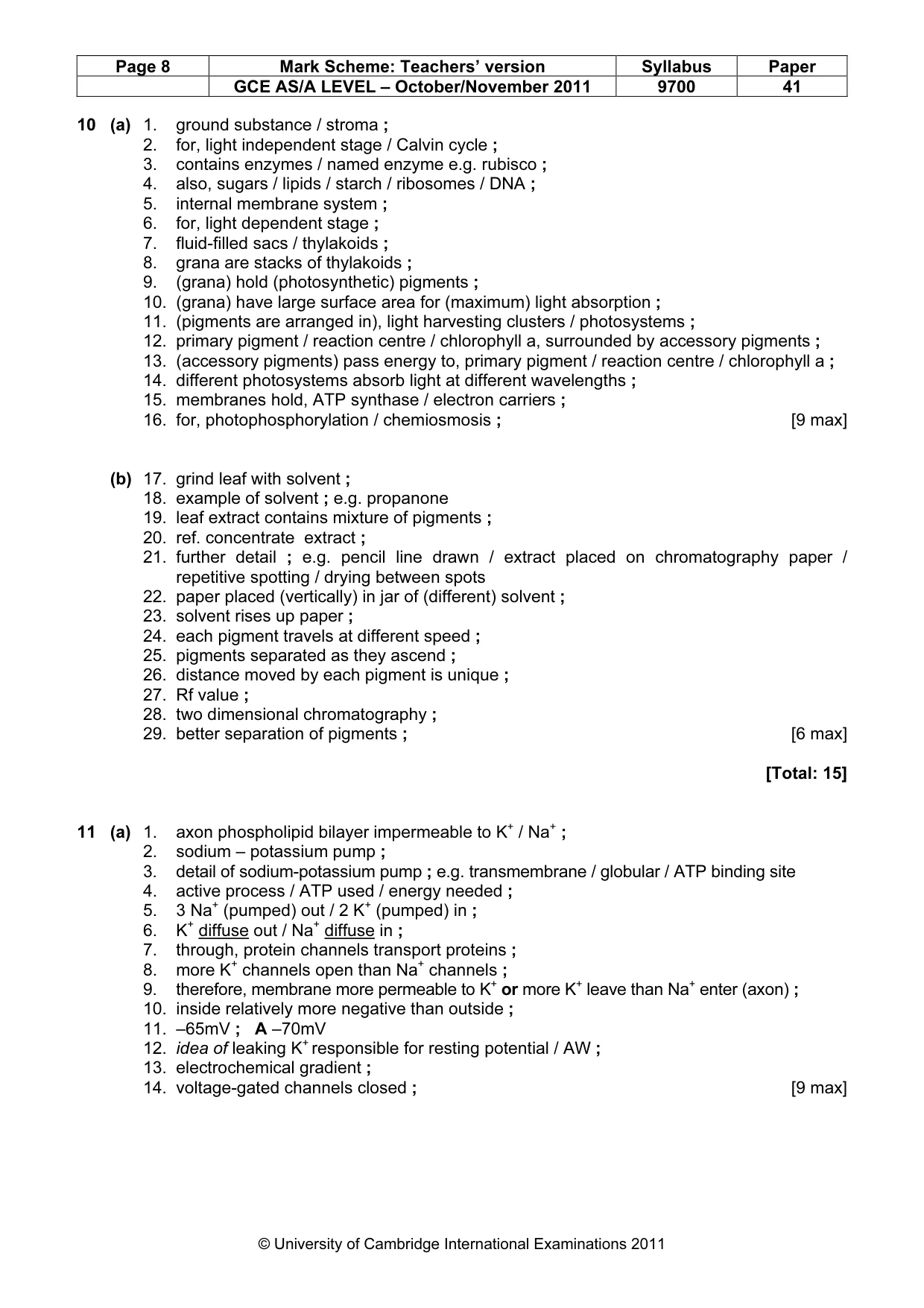 | Page 8 | Mark Scheme: Teachers' version | Syllabus | Paper |
|---|---|---|---|
|  | GCE AS/A LEVEL – October/November 2011 | 9700 | 41 |

10 (a) 1. ground substance / stroma ;
2. for, light independent stage / Calvin cycle ;
3. contains enzymes / named enzyme e.g. rubisco ;
4. also, sugars / lipids / starch / ribosomes / DNA ;
5. internal membrane system ;
6. for, light dependent stage ;
7. fluid-filled sacs / thylakoids ;
8. grana are stacks of thylakoids ;
9. (grana) hold (photosynthetic) pigments ;
10. (grana) have large surface area for (maximum) light absorption ;
11. (pigments are arranged in), light harvesting clusters / photosystems ;
12. primary pigment / reaction centre / chlorophyll a, surrounded by accessory pigments ;
13. (accessory pigments) pass energy to, primary pigment / reaction centre / chlorophyll a ;
14. different photosystems absorb light at different wavelengths ;
15. membranes hold, ATP synthase / electron carriers ;
16. for, photophosphorylation / chemiosmosis ; [9 max]

(b) 17. grind leaf with solvent ;
18. example of solvent ; e.g. propanone
19. leaf extract contains mixture of pigments ;
20. ref. concentrate extract ;
21. further detail ; e.g. pencil line drawn / extract placed on chromatography paper / repetitive spotting / drying between spots
22. paper placed (vertically) in jar of (different) solvent ;
23. solvent rises up paper ;
24. each pigment travels at different speed ;
25. pigments separated as they ascend ;
26. distance moved by each pigment is unique ;
27. Rf value ;
28. two dimensional chromatography ;
29. better separation of pigments ; [6 max]

[Total: 15]

11 (a) 1. axon phospholipid bilayer impermeable to $K^+$ / $Na^+$ ;
2. sodium – potassium pump ;
3. detail of sodium-potassium pump ; e.g. transmembrane / globular / ATP binding site
4. active process / ATP used / energy needed ;
5. 3 $Na^+$ (pumped) out / 2 $K^+$ (pumped) in ;
6. $K^+$ diffuse out / $Na^+$ diffuse in ;
7. through, protein channels transport proteins ;
8. more $K^+$ channels open than $Na^+$ channels ;
9. therefore, membrane more permeable to $K^+$ or more $K^+$ leave than $Na^+$ enter (axon) ;
10. inside relatively more negative than outside ;
11. –65mV ; A –70mV
12. idea of leaking $K^+$ responsible for resting potential / AW ;
13. electrochemical gradient ;
14. voltage-gated channels closed ; [9 max]

© University of Cambridge International Examinations 2011